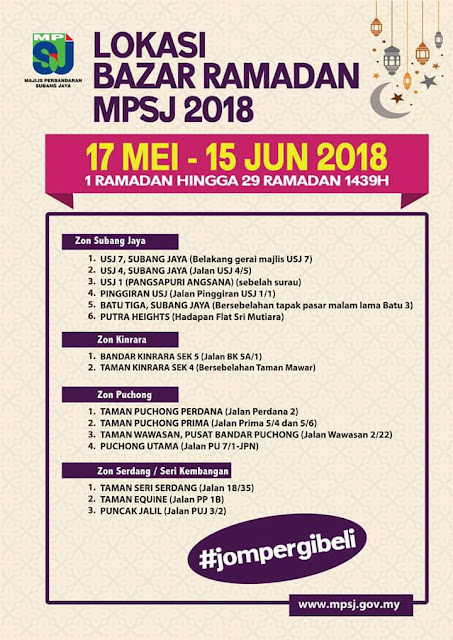 MPSJ
MAJLIS PERBANDARAN SUBANG JAYA

LOKASI BAZAR RAMADAN MPSJ 2018

17 MEI - 15 JUN 2018
1 RAMADAN HINGGA 29 RAMADAN 1439H

Zon Subang Jaya
1. USJ 7, SUBANG JAYA (Belakang gerai majlis USJ 7)
2. USJ 4, SUBANG JAYA (Jalan USJ 4/5)
3. USJ 1 (PANGSAPURI ANGSANA) (sebelah surau)
4. PINGGIRAN USJ (Jalan Pinggiran USJ 1/1)
5. BATU TIGA, SUBANG JAYA (Bersebelahan tapak pasar malam lama Batu 3)
6. PUTRA HEIGHTS (Hadapan Flat Sri Mutiara)

Zon Kinrara
1. BANDAR KINRARA SEK 5 (Jalan BK 5A/1)
2. TAMAN KINRARA SEK 4 (Bersebelahan Taman Mawar)

Zon Puchong
1. TAMAN PUCHONG PERDANA (Jalan Perdana 2)
2. TAMAN PUCHONG PRIMA (Jalan Prima 5/4 dan 5/6)
3. TAMAN WAWASAN, PUSAT BANDAR PUCHONG (Jalan Wawasan 2/22)
4. PUCHONG UTAMA (Jalan PU 7/1-JPN)

Zon Serdang / Seri Kembangan
1. TAMAN SERI SERDANG (Jalan 18/35)
2. TAMAN EQUINE (Jalan PP 1B)
3. PUNCAK JALIL (Jalan PUJ 3/2)

#jompergibeli

www.mpsj.gov.my